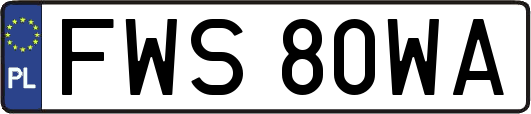 PL
FWS 80WA